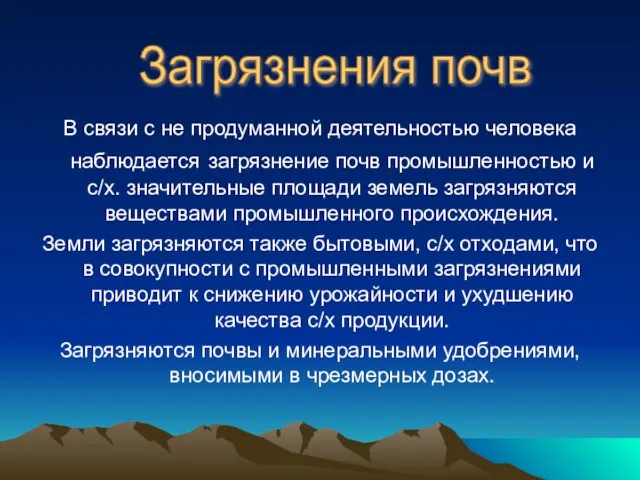 Загрязнения почв

В связи с не продуманной деятельностью человека наблюдается загрязнение почв промышленностью и с/х. значительные площади земель загрязняются веществами промышленного происхождения.

Земли загрязняются также бытовыми, с/х отходами, что в совокупности с промышленными загрязнениями приводит к снижению урожайности и ухудшению качества с/х продукции.

Загрязняются почвы и минеральными удобрениями, вносимыми в чрезмерных дозах.